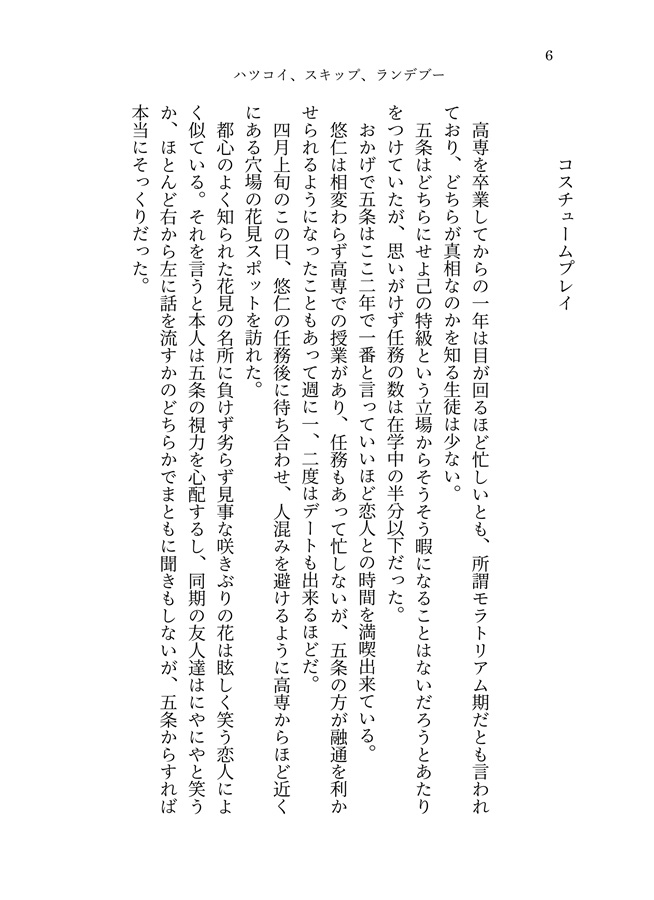 6

ハツコイ、スキップ、ランデブー

コスチュームプレイ

高専を卒業してからの一年は目が回るほど忙しいとも、所謂モラトリアム期だとも言われており、どちらが真相なのかを知る生徒は少ない。

五条はどちらにせよ己の特級という立場からそうそう暇になることはないだろうとあたりをつけていたが、思いがけず任務の数は在学中の半分以下だった。

おかげで五条はここ二年で一番と言っていいほど恋人との時間を満喫出来ている。

悠仁は相変わらず高専での授業があり、任務もあって忙しないが、五条の方が融通を利かせられるようになったこともあって週に一、二度はデートも出来るほどだ。

四月上旬のこの日、悠仁の任務後に待ち合わせ、人混みを避けるように高専からほど近くにある穴場の花見スポットを訪れた。

都心のよく知られた花見の名所に負けず劣らず見事な咲きぶりの花は眩しく笑う恋人によく似ている。それを言うと本人は五条の視力を心配するし、同期の友人達はにやにやと笑うか、ほとんど右から左に話を流すかのどちらかでまともに聞きもしないが、五条からすれば本当にそっくりだった。